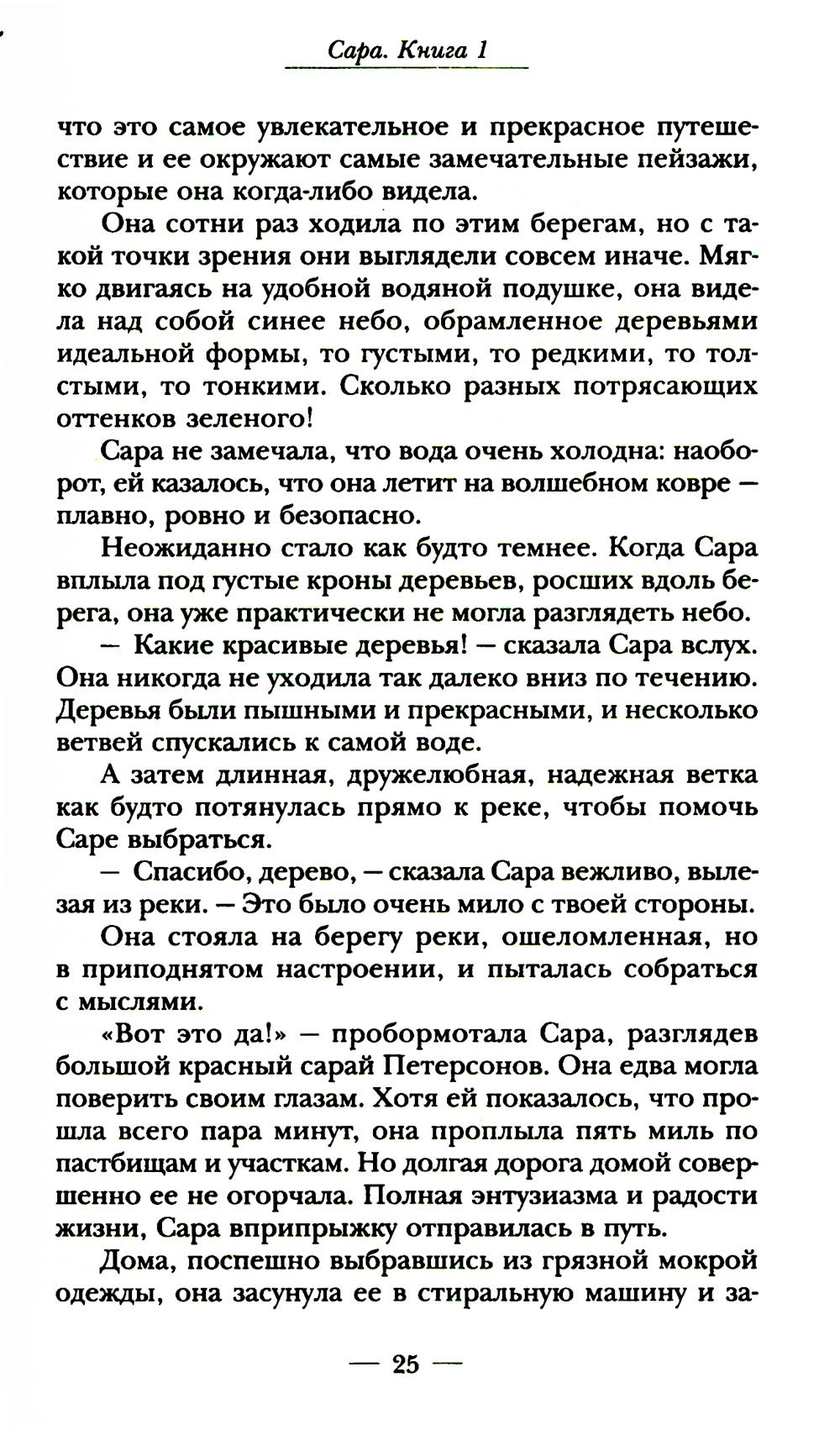 Сара. Книга 1

что это самое увлекательное и прекрасное путешествие и ее окружают самые замечательные пейзажи, которые она когда-либо видела.

Она сотни раз ходила по этим берегам, но с такой точки зрения они выглядели совсем иначе. Мягко двигаясь на удобной водяной подушке, она видела над собой синее небо, обрамленное деревьями идеальной формы, то густыми, то редкими, то толстыми, то тонкими. Сколько разных потрясающих оттенков зеленого!

Сара не замечала, что вода очень холодна: наоборот, ей казалось, что она летит на волшебном ковре — плавно, ровно и безопасно.

Неожиданно стало как будто темнее. Когда Сара вплыла под густые кроны деревьев, росших вдоль берега, она уже практически не могла разглядеть небо.

— Какие красивые деревья! — сказала Сара вслух. Она никогда не уходила так далеко вниз по течению. Деревья были пышными и прекрасными, и несколько ветвей спускались к самой воде.

А затем длинная, дружелюбная, надежная ветка как будто потянулась прямо к реке, чтобы помочь Саре выбраться.

— Спасибо, дерево, — сказала Сара вежливо, вылезая из реки. — Это было очень мило с твоей стороны.

Она стояла на берегу реки, ошеломленная, но в приподнятом настроении, и пыталась собраться с мыслями.

«Вот это да!» — пробормотала Сара, разглядев большой красный сарай Петерсонов. Она едва могла поверить своим глазам. Хотя ей показалось, что прошла всего пара минут, она проплыла пять миль по пастбищам и участкам. Но долгая дорога домой совершенно ее не огорчала. Полная энтузиазма и радости жизни, Сара вприпрыжку отправилась в путь.

Дома, поспешно выбравшись из грязной мокрой одежды, она засунула ее в стиральную машину и за-

— 25 —